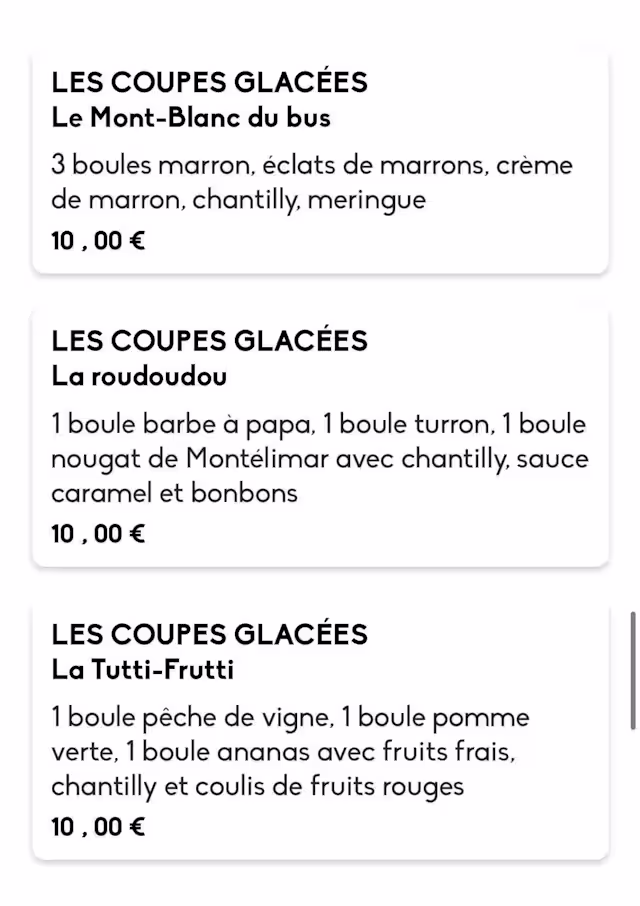 LES COUPES GLACÉES
Le Mont-Blanc du bus

3 boules marron, éclats de marrons, crème de marron, chantilly, meringue

10 , 00 €

LES COUPES GLACÉES
La roudoudou

1 boule barbe à papa, 1 boule turron, 1 boule nougat de Montélimar avec chantilly, sauce caramel et bonbons

10 , 00 €

LES COUPES GLACÉES
La Tutti-Frutti

1 boule pêche de vigne, 1 boule pomme verte, 1 boule ananas avec fruits frais, chantilly et coulis de fruits rouges

10 , 00 €